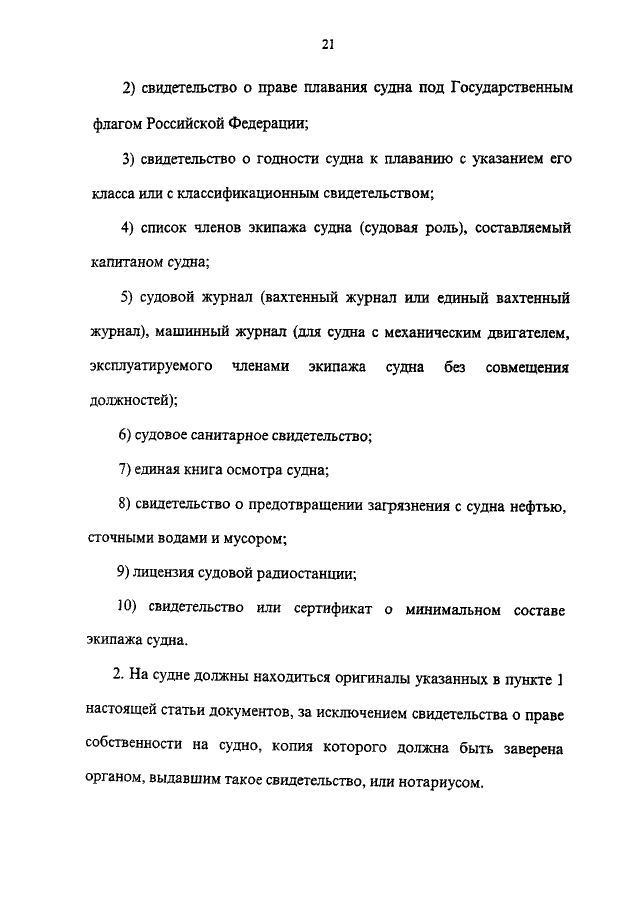 21

2) свидетельство о праве плавания судна под Государственным флагом Российской Федерации;

3) свидетельство о годности судна к плаванию с указанием его класса или с классификационным свидетельством;

4) список членов экипажа судна (судовая роль), составляемый капитаном судна;

5) судовой журнал (вахтенный журнал или единый вахтенный журнал), машинный журнал (для судна с механическим двигателем, эксплуатируемого членами экипажа судна без совмещения должностей);

6) судовое санитарное свидетельство;

7) единая книга осмотра судна;

8) свидетельство о предотвращении загрязнения с судна нефтью, сточными водами и мусором;

9) лицензия судовой радиостанции;

10) свидетельство или сертификат о минимальном составе экипажа судна.

2. На судне должны находиться оригиналы указанных в пункте 1 настоящей статьи документов, за исключением свидетельства о праве собственности на судно, копия которого должна быть заверена органом, выдавшим такое свидетельство, или нотариусом.